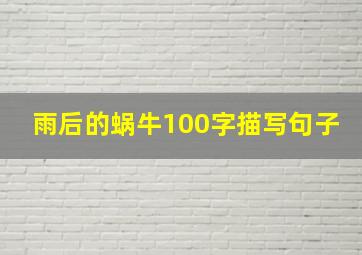 雨后的蜗牛100字描写句子